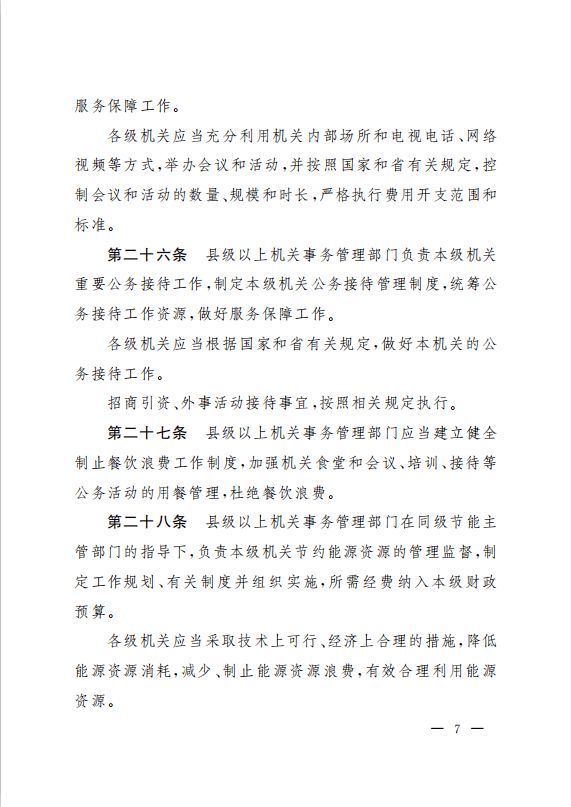 服务保障工作。

各级机关应当充分利用机关内部场所和电视电话、网络视频等方式，举办会议和活动，并按照国家和省有关规定，控制会议和活动的数量、规模和时长，严格执行费用开支范围和标准。

第二十六条　县级以上机关事务管理部门负责本级机关重要公务接待工作，制定本级机关公务接待管理制度，统筹公务接待工作资源，做好服务保障工作。

各级机关应当根据国家和省有关规定，做好本机关的公务接待工作。

招商引资、外事活动接待事宜，按照相关规定执行。

第二十七条　县级以上机关事务管理部门应当建立健全制止餐饮浪费工作制度，加强机关食堂和会议、培训、接待等公务活动的用餐管理，杜绝餐饮浪费。

第二十八条　县级以上机关事务管理部门在同级节能主管部门的指导下，负责本级机关节约能源资源的管理监督，制定工作规划、有关制度并组织实施，所需经费纳入本级财政预算。

各级机关应当采取技术上可行、经济上合理的措施，降低能源资源消耗，减少、制止能源资源浪费，有效合理利用能源资源。

— 7 —